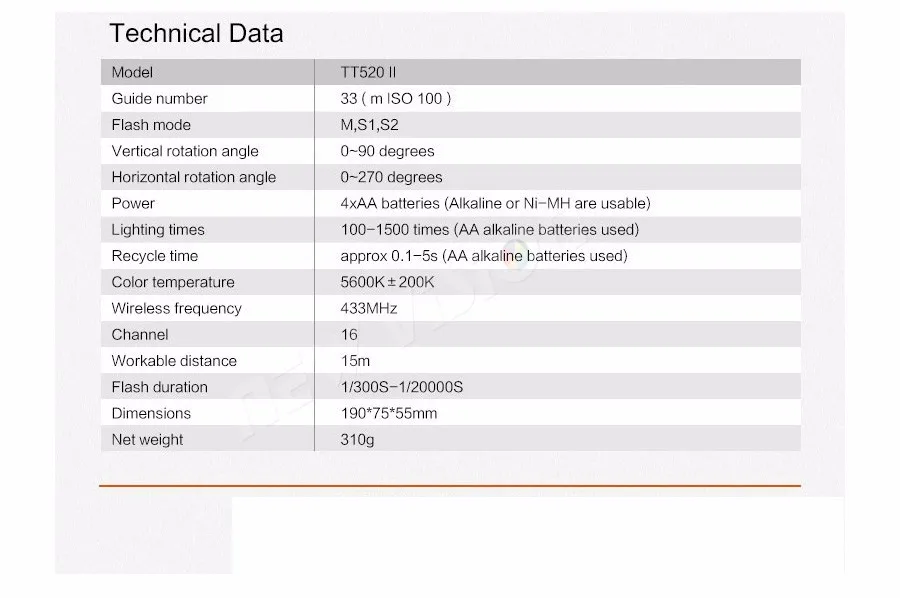 Technical Data

| Model | TT520 II |
|---|---|
| Guide number | 33 ( m ISO 100 ) |
| Flash mode | M,S1,S2 |
| Vertical rotation angle | 0~90 degrees |
| Horizontal rotation angle | 0~270 degrees |
| Power | 4xAA batteries (Alkaline or Ni-MH are usable) |
| Lighting times | 100-1500 times (AA alkaline batteries used) |
| Recycle time | approx 0.1-5s (AA alkaline batteries used) |
| Color temperature | 5600K±200K |
| Wireless frequency | 433MHz |
| Channel | 16 |
| Workable distance | 15m |
| Flash duration | 1/300S-1/20000S |
| Dimensions | 190*75*55mm |
| Net weight | 310g |